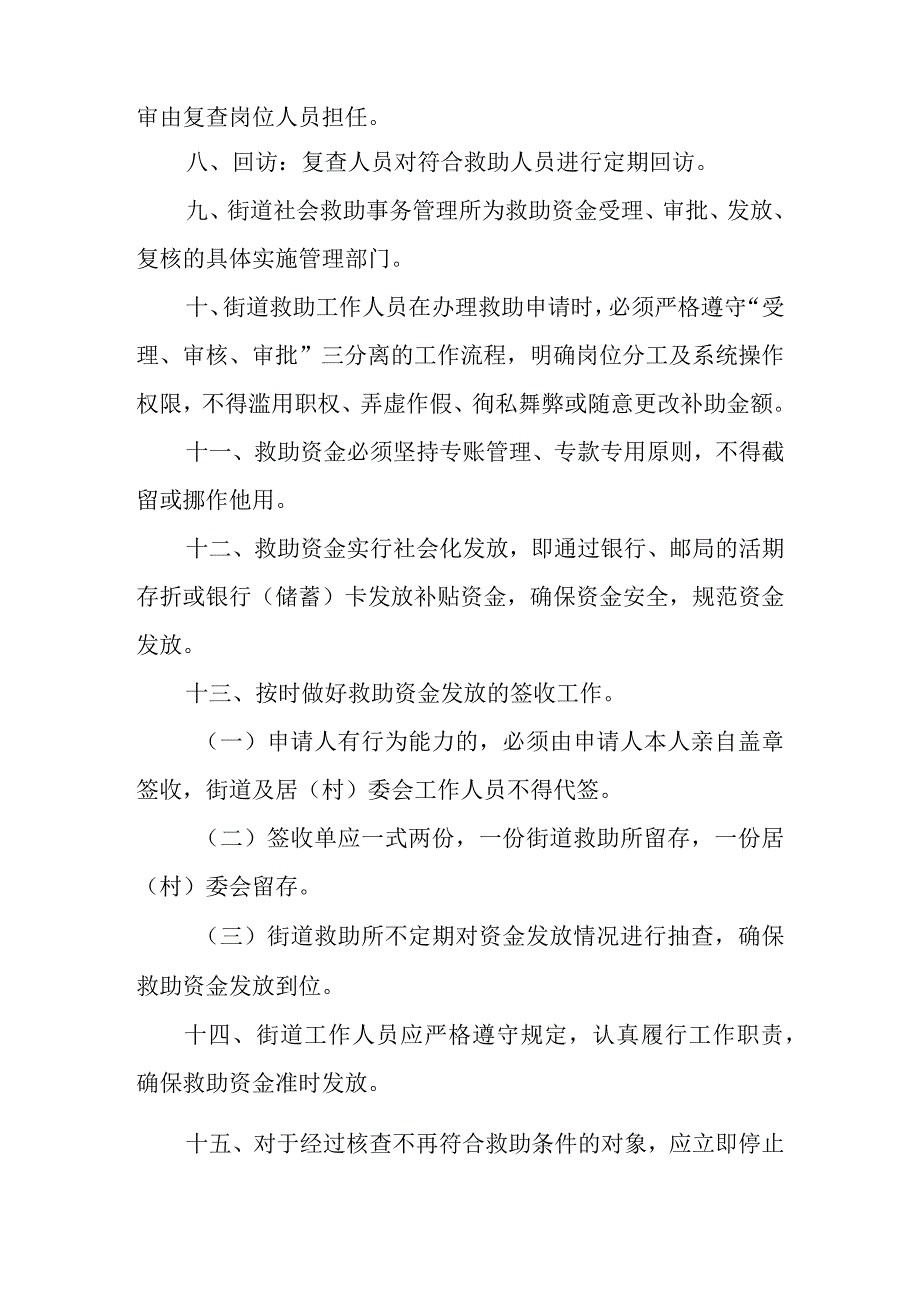 审由复查岗位人员担任。

八、回访：复查人员对符合救助人员进行定期回访。

九、街道社会救助事务管理所为救助资金受理、审批、发放、复核的具体实施管理部门。

十、街道救助工作人员在办理救助申请时，必须严格遵守“受理、审核、审批”三分离的工作流程，明确岗位分工及系统操作权限，不得滥用职权、弄虚作假、徇私舞弊或随意更改补助金额。

十一、救助资金必须坚持专账管理、专款专用原则，不得截留或挪作他用。

十二、救助资金实行社会化发放，即通过银行、邮局的活期存折或银行（储蓄）卡发放补贴资金，确保资金安全，规范资金发放。

十三、按时做好救助资金发放的签收工作。

（一）申请人有行为能力的，必须由申请人本人亲自盖章签收，街道及居（村）委会工作人员不得代签。

（二）签收单应一式两份，一份街道救助所留存，一份居（村）委会留存。

（三）街道救助所不定期对资金发放情况进行抽查，确保救助资金发放到位。

十四、街道工作人员应严格遵守规定，认真履行工作职责，确保救助资金准时发放。

十五、对于经过核查不再符合救助条件的对象，应立即停止